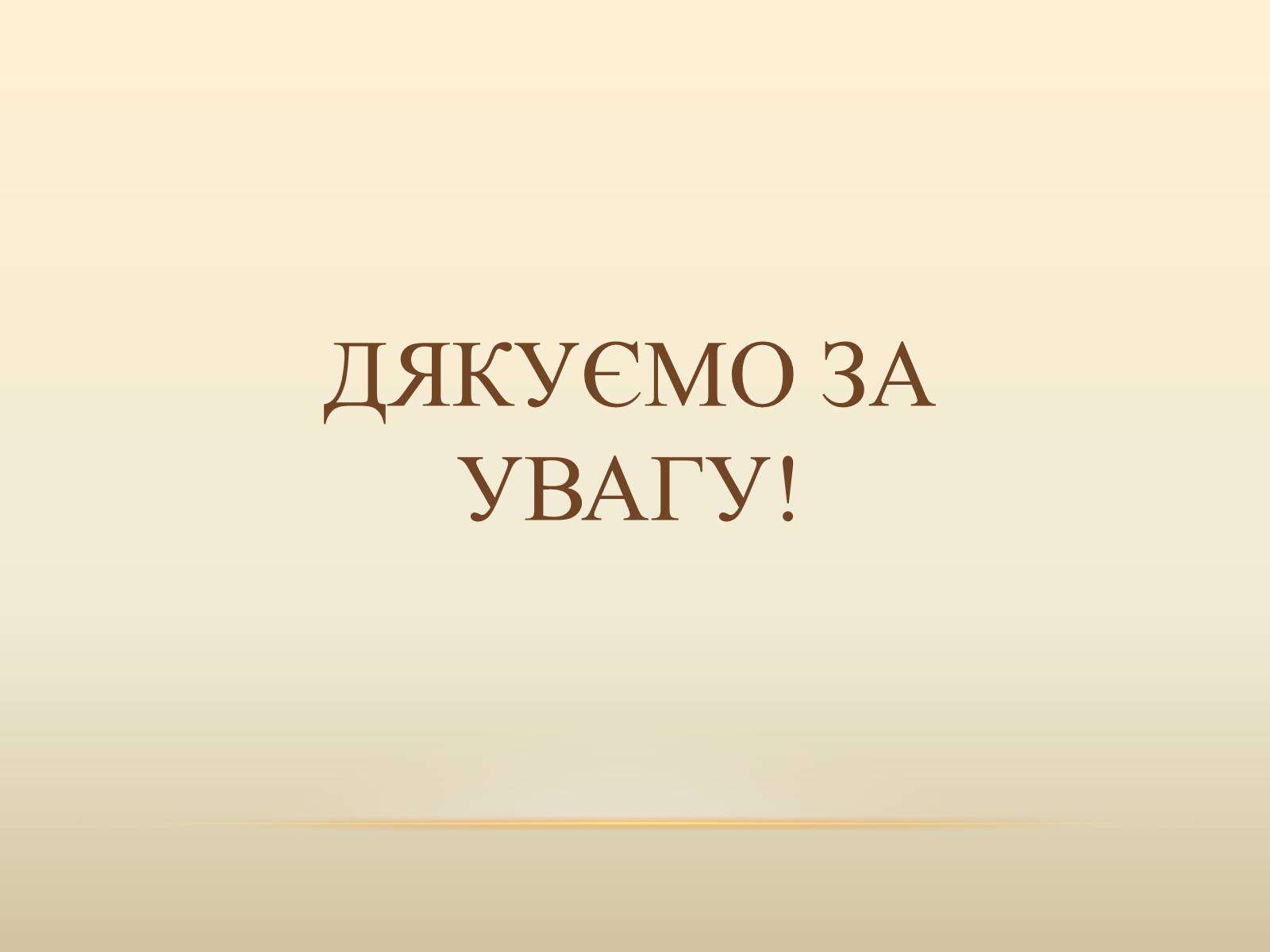 ДЯКУЄМО ЗА УВАГУ!